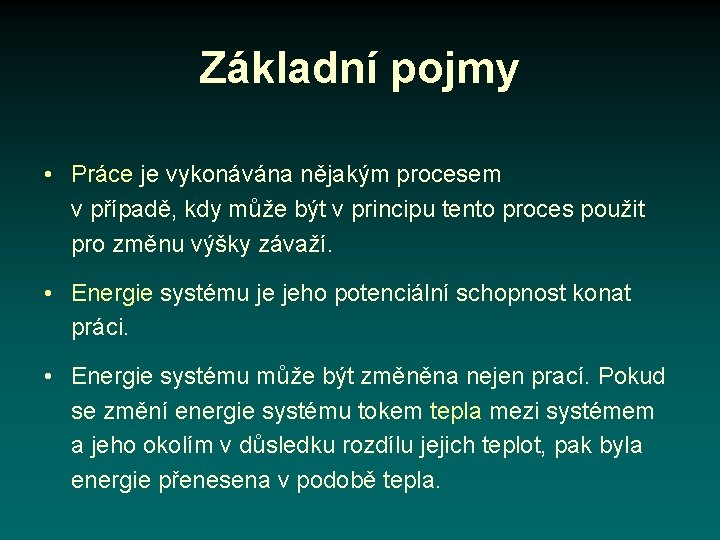 Základní pojmy

• Práce je vykonávána nějakým procesem v případě, kdy může být v principu tento proces použit pro změnu výšky závaží.

• Energie systému je jeho potenciální schopnost konat práci.

• Energie systému může být změněna nejen prací. Pokud se změní energie systému tokem tepla mezi systémem a jeho okolím v důsledku rozdílu jejich teplot, pak byla energie přenesena v podobě tepla.